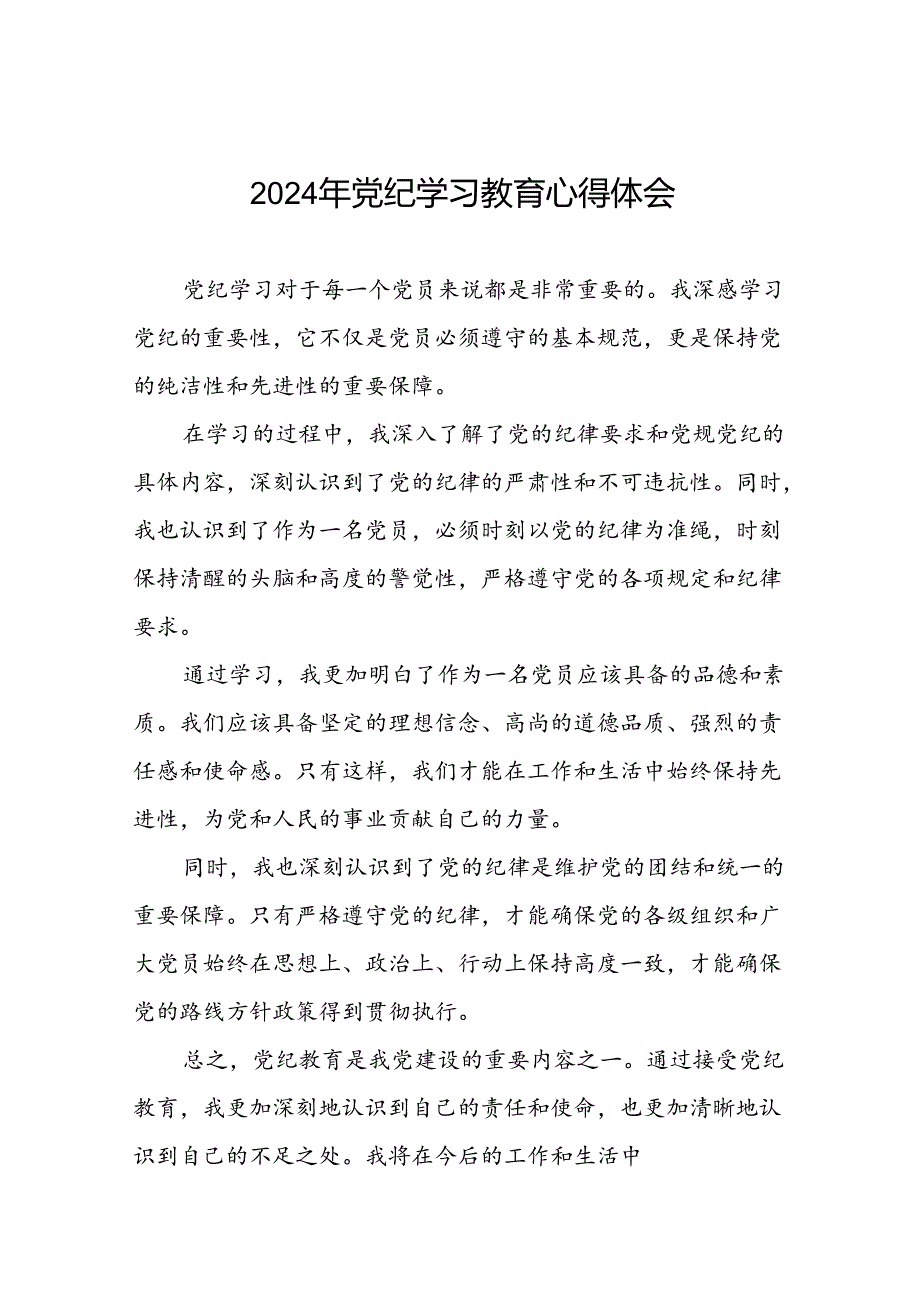 2024年党纪学习教育心得体会

党纪学习对于每一个党员来说都是非常重要的。我深感学习党纪的重要性，它不仅是党员必须遵守的基本规范，更是保持党的纯洁性和先进性的重要保障。

在学习的过程中，我深入了解了党的纪律要求和党规党纪的具体内容，深刻认识到了党的纪律的严肃性和不可违抗性。同时，我也认识到了作为一名党员，必须时刻以党的纪律为准绳，时刻保持清醒的头脑和高度的警觉性，严格遵守党的各项规定和纪律要求。

通过学习，我更加明白了作为一名党员应该具备的品德和素质。我们应该具备坚定的理想信念、高尚的道德品质、强烈的责任感和使命感。只有这样，我们才能在工作和生活中始终保持先进性，为党和人民的事业贡献自己的力量。

同时，我也深刻认识到了党的纪律是维护党的团结和统一的重要保障。只有严格遵守党的纪律，才能确保党的各级组织和广大党员始终在思想上、政治上、行动上保持高度一致，才能确保党的路线方针政策得到贯彻执行。

总之，党纪教育是我党建设的重要内容之一。通过接受党纪教育，我更加深刻地认识到自己的责任和使命，也更加清晰地认识到自己的不足之处。我将在今后的工作和生活中